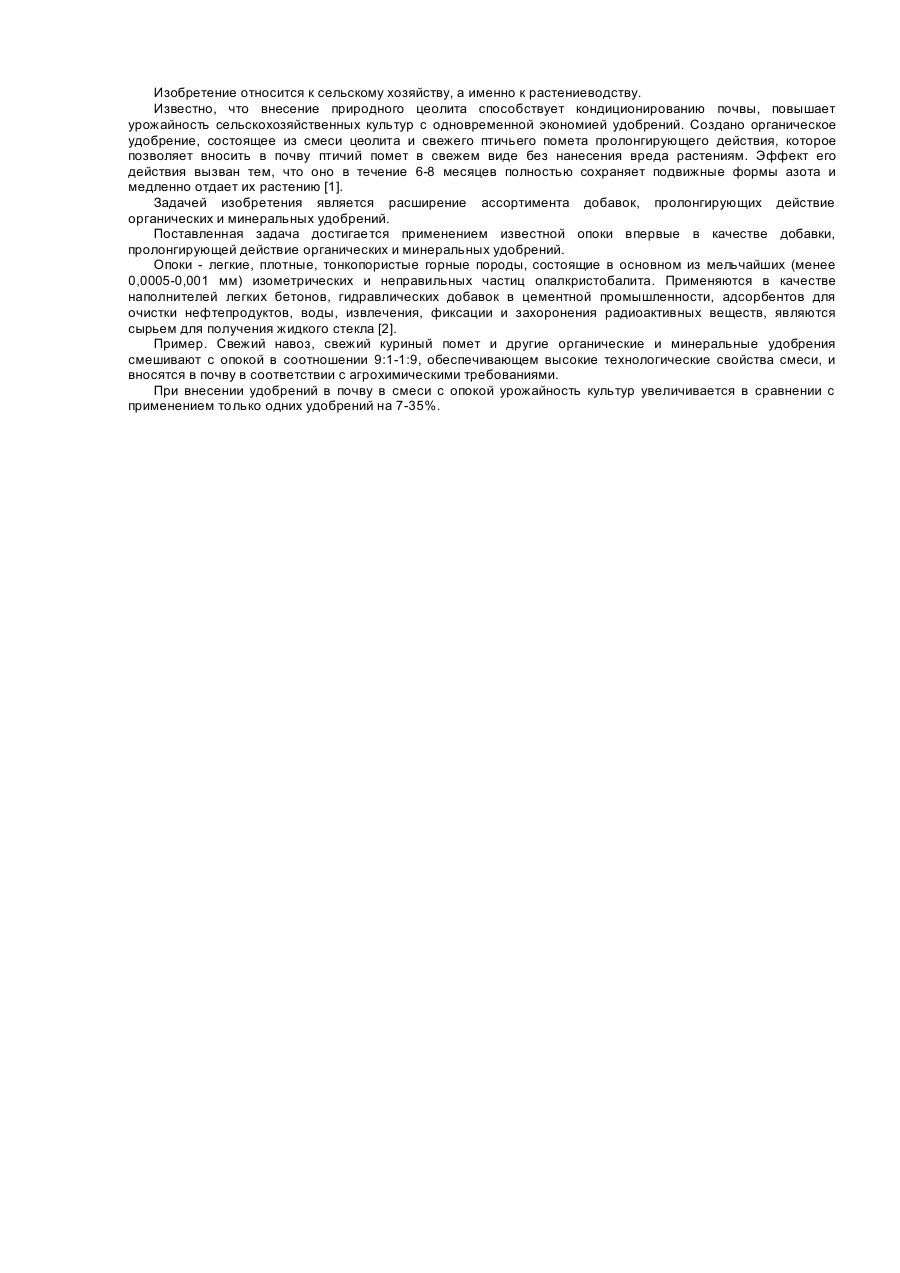 Изобретение относится к сельскому хозяйству, а именно к растениеводству.

Известно, что внесение природного цеолита способствует кондиционированию почвы, повышает урожайность сельскохозяйственных культур с одновременной экономией удобрений. Создано органическое удобрение, состоящее из смеси цеолита и свежего птичьего помета пролонгирующего действия, которое позволяет вносить в почву птичий помет в свежем виде без нанесения вреда растениям. Эффект его действия вызван тем, что оно в течение 6-8 месяцев полностью сохраняет подвижные формы азота и медленно отдает их растению [1].

Задачей изобретения является расширение ассортимента добавок, пролонгирующих действие органических и минеральных удобрений.

Поставленная задача достигается применением известной опоки впервые в качестве добавки, пролонгирующей действие органических и минеральных удобрений.

Опоки - легкие, плотные, тонкопористые горные породы, состоящие в основном из мельчайших (менее 0,0005-0,001 мм) изометрических и неправильных частиц опалкристобалита. Применяются в качестве наполнителей легких бетонов, гидравлических добавок в цементной промышленности, адсорбентов для очистки нефтепродуктов, воды, извлечения, фиксации и захоронения радиоактивных веществ, являются сырьем для получения жидкого стекла [2].

Пример. Свежий навоз, свежий куриный помет и другие органические и минеральные удобрения смешивают с опокой в соотношении 9:1-1:9, обеспечивающем высокие технологические свойства смеси, и вносятся в почву в соответствии с агрохимическими требованиями.

При внесении удобрений в почву в смеси с опокой урожайность культур увеличивается в сравнении с применением только одних удобрений на 7-35%.